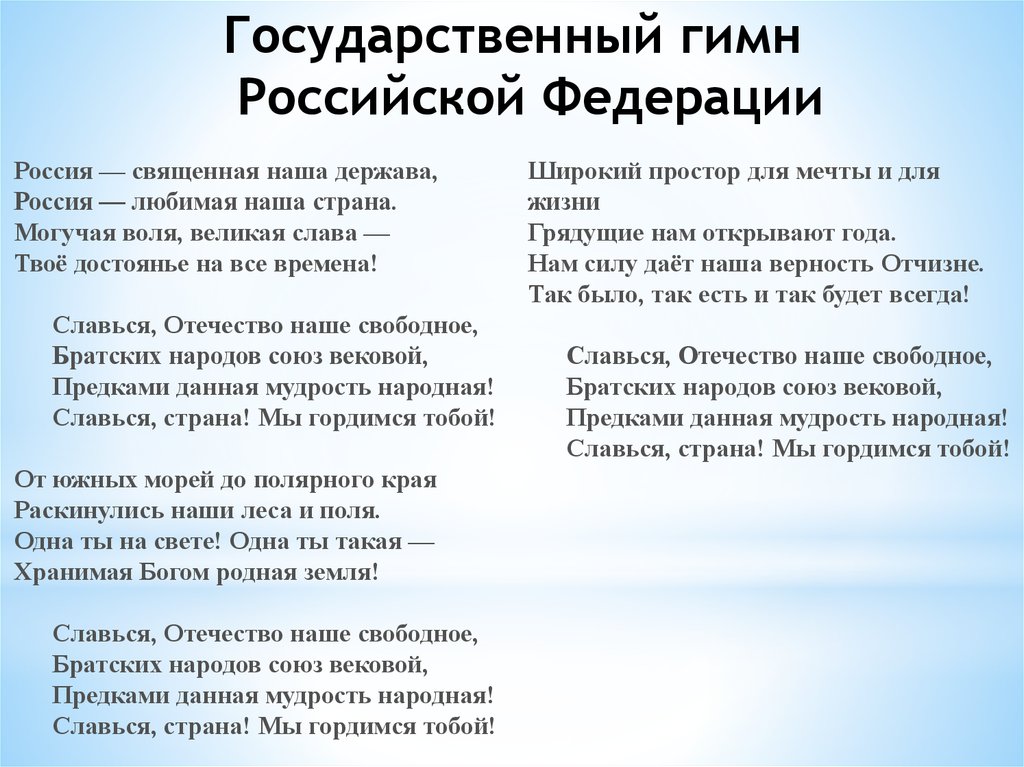 Государственный гимн Российской Федерации

Россия — священная наша держава,
Россия — любимая наша страна.
Могучая воля, великая слава —
Твоё достоянье на все времена!

Славься, Отечество наше свободное,
Братских народов союз вековой,
Предками данная мудрость народная!
Славься, страна! Мы гордимся тобой!

От южных морей до полярного края
Раскинулись наши леса и поля.
Одна ты на свете! Одна ты такая —
Хранимая Богом родная земля!

Славься, Отечество наше свободное,
Братских народов союз вековой,
Предками данная мудрость народная!
Славься, страна! Мы гордимся тобой!

Широкий простор для мечты и для жизни
Грядущие нам открывают года.
Нам силу даёт наша верность Отчизне.
Так было, так есть и так будет всегда!

Славься, Отечество наше свободное,
Братских народов союз вековой,
Предками данная мудрость народная!
Славься, страна! Мы гордимся тобой!